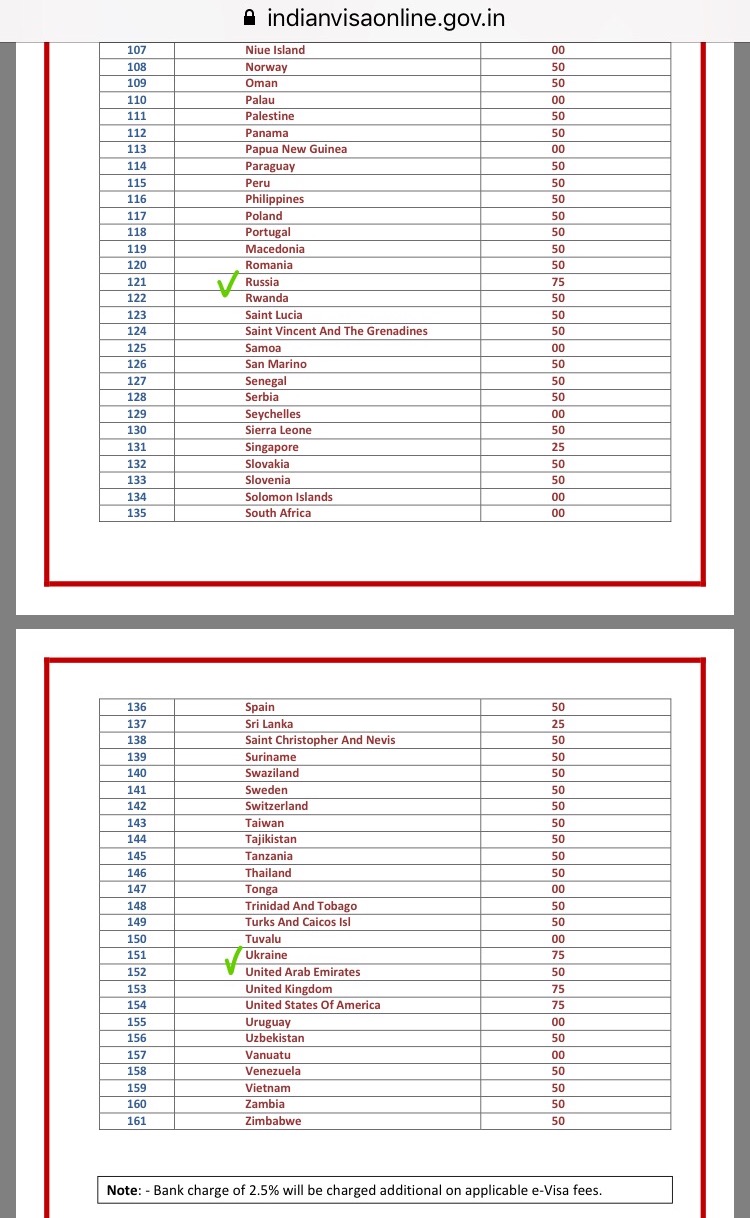 indianvisaonline.gov.in

| 107 | Niue Island | 00 |
|---|---|---|
| 108 | Norway | 50 |
| 109 | Oman | 50 |
| 110 | Palau | 00 |
| 111 | Palestine | 50 |
| 112 | Panama | 50 |
| 113 | Papua New Guinea | 00 |
| 114 | Paraguay | 50 |
| 115 | Peru | 50 |
| 116 | Philippines | 50 |
| 117 | Poland | 50 |
| 118 | Portugal | 50 |
| 119 | Macedonia | 50 |
| 120 | Romania | 50 |
| 121 | Russia | 75 |
| 122 | Rwanda | 50 |
| 123 | Saint Lucia | 50 |
| 124 | Saint Vincent And The Grenadines | 50 |
| 125 | Samoa | 00 |
| 126 | San Marino | 50 |
| 127 | Senegal | 50 |
| 128 | Serbia | 50 |
| 129 | Seychelles | 00 |
| 130 | Sierra Leone | 50 |
| 131 | Singapore | 25 |
| 132 | Slovakia | 50 |
| 133 | Slovenia | 50 |
| 134 | Solomon Islands | 00 |
| 135 | South Africa | 00 |

| 136 | Spain | 50 |
|---|---|---|
| 137 | Sri Lanka | 25 |
| 138 | Saint Christopher And Nevis | 50 |
| 139 | Suriname | 50 |
| 140 | Swaziland | 50 |
| 141 | Sweden | 50 |
| 142 | Switzerland | 50 |
| 143 | Taiwan | 50 |
| 144 | Tajikistan | 50 |
| 145 | Tanzania | 50 |
| 146 | Thailand | 50 |
| 147 | Tonga | 00 |
| 148 | Trinidad And Tobago | 50 |
| 149 | Turks And Caicos Isl | 50 |
| 150 | Tuvalu | 00 |
| 151 | Ukraine | 75 |
| 152 | United Arab Emirates | 50 |
| 153 | United Kingdom | 75 |
| 154 | United States Of America | 75 |
| 155 | Uruguay | 00 |
| 156 | Uzbekistan | 50 |
| 157 | Vanuatu | 00 |
| 158 | Venezuela | 50 |
| 159 | Vietnam | 50 |
| 160 | Zambia | 50 |
| 161 | Zimbabwe | 50 |

Note: - Bank charge of 2.5% will be charged additional on applicable e-Visa fees.